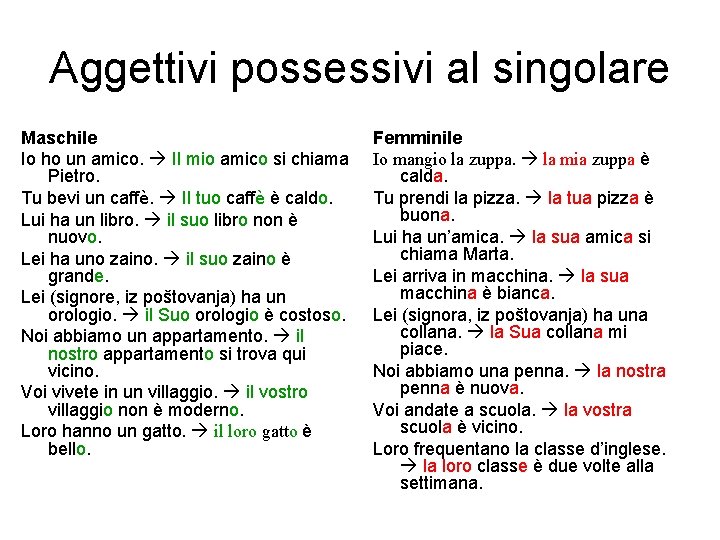 Aggettivi possessivi al singolare

Maschile

Io ho un amico. → Il mio amico si chiama Pietro.

Tu bevi un caffè. → Il tuo caffè è caldo.

Lui ha un libro. → il suo libro non è nuovo.

Lei ha uno zaino. → il suo zaino è grande.

Lei (signore, iz poštovanja) ha un orologio. → il Suo orologio è costoso.

Noi abbiamo un appartamento. → il nostro appartamento si trova qui vicino.

Voi vivete in un villaggio. → il vostro villaggio non è moderno.

Loro hanno un gatto. → il loro gatto è bello.

Femminile

Io mangio la zuppa. → la mia zuppa è calda.

Tu prendi la pizza. → la tua pizza è buona.

Lui ha un'amica. → la sua amica si chiama Marta.

Lei arriva in macchina. → la sua macchina è bianca.

Lei (signora, iz poštovanja) ha una collana. → la Sua collana mi piace.

Noi abbiamo una penna. → la nostra penna è nuova.

Voi andate a scuola. → la vostra scuola è vicino.

Loro frequentano la classe d'inglese. → la loro classe è due volte alla settimana.